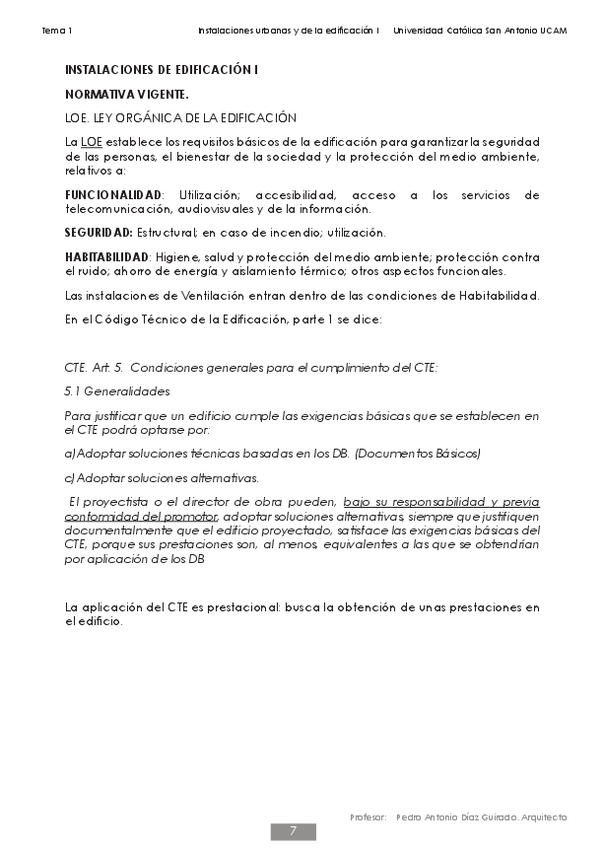 Tema 1 Instalaciones urbanas y de la edificación I Universidad Católica San Antonio UCAM

INSTALACIONES DE EDIFICACIÓN I

NORMATIVA VIGENTE.

LOE. LEY ORGÁNICA DE LA EDIFICACIÓN

La LOE establece los requisitos básicos de la edificación para garantizar la seguridad de las personas, el bienestar de la sociedad y la protección del medio ambiente, relativos a:

FUNCIONALIDAD: Utilización; accesibilidad, acceso a los servicios de telecomunicación, audiovisuales y de la información.

SEGURIDAD: Estructural; en caso de incendio; utilización.

HABITABILIDAD: Higiene, salud y protección del medio ambiente; protección contra el ruido; ahorro de energía y aislamiento térmico; otros aspectos funcionales.

Las instalaciones de Ventilación entran dentro de las condiciones de Habitabilidad.

En el Código Técnico de la Edificación, parte 1 se dice:

CTE. Art. 5. Condiciones generales para el cumplimiento del CTE:

5.1 Generalidades

Para justificar que un edificio cumple las exigencias básicas que se establecen en el CTE podrá optarse por:

a) Adoptar soluciones técnicas basadas en los DB. (Documentos Básicos)

c) Adoptar soluciones alternativas.

El proyectista o el director de obra pueden, bajo su responsabilidad y previa conformidad del promotor, adoptar soluciones alternativas, siempre que justifiquen documentalmente que el edificio proyectado, satisface las exigencias básicas del CTE, porque sus prestaciones son, al menos, equivalentes a las que se obtendrían por aplicación de los DB

La aplicación del CTE es prestacional: busca la obtención de unas prestaciones en el edificio.

Profesor: Pedro Antonio Díaz Guirado. Arquitecto

7